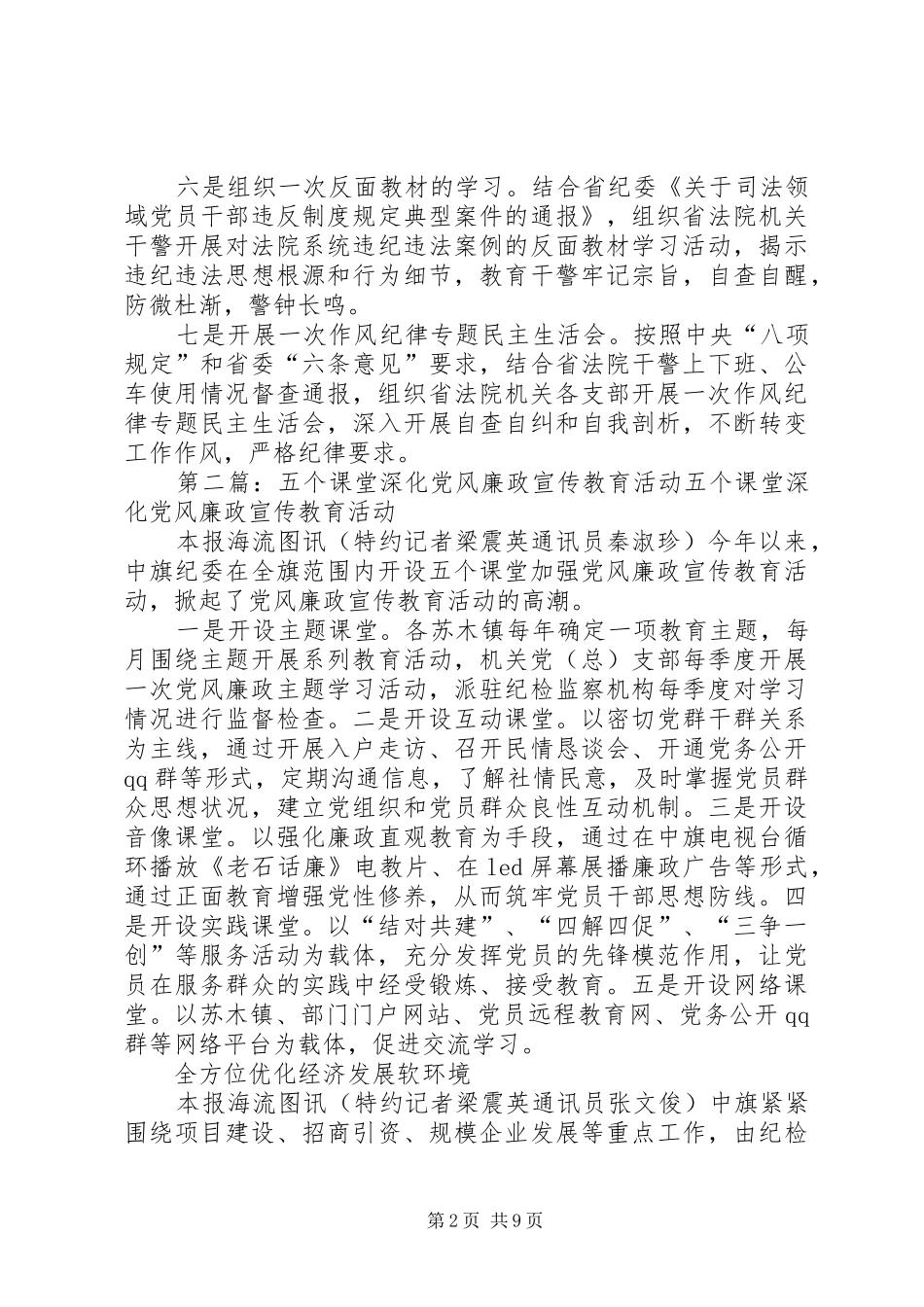 六是组织一次反面教材的学习。结合省纪委《关于司法领域党员干部违反制度规定典型案件的通报》，组织省法院机关干警开展对法院系统违纪违法案例的反面教材学习活动，揭示违纪违法思想根源和行为细节，教育干警牢记宗旨，自查自醒，防微杜渐，警钟长鸣。

七是开展一次作风纪律专题民主生活会。按照中央“八项规定”和省委“六条意见”要求，结合省法院干警上下班、公车使用情况督查通报，组织省法院机关各支部开展一次作风纪律专题民主生活会，深入开展自查自纠和自我剖析，不断转变工作作风，严格纪律要求。

第二篇：五个课堂深化党风廉政宣传教育活动五个课堂深化党风廉政宣传教育活动

本报海流图讯（特约记者梁震英通讯员秦淑珍）今年以来，中旗纪委在全旗范围内开设五个课堂加强党风廉政宣传教育活动，掀起了党风廉政宣传教育活动的高潮。

一是开设主题课堂。各苏木镇每年确定一项教育主题，每月围绕主题开展系列教育活动，机关党（总）支部每季度开展一次党风廉政主题学习活动，派驻纪检监察机构每季度对学习情况进行监督检查。二是开设互动课堂。以密切党群干群关系为主线，通过开展入户走访、召开民情恳谈会、开通党务公开qq群等形式，定期沟通信息，了解社情民意，及时掌握党员群众思想状况，建立党组织和党员群众良性互动机制。三是开设音像课堂。以强化廉政直观教育为手段，通过在中旗电视台循环播放《老石话廉》电教片、在led屏幕展播廉政广告等形式，通过正面教育增强党性修养，从而筑牢党员干部思想防线。四是开设实践课堂。以“结对共建”、“四解四促”、“三争一创”等服务活动为载体，充分发挥党员的先锋模范作用，让党员在服务群众的实践中经受锻炼、接受教育。五是开设网络课堂。以苏木镇、部门门户网站、党员远程教育网、党务公开qq群等网络平台为载体，促进交流学习。

全方位优化经济发展软环境

本报海流图讯（特约记者梁震英通讯员张文俊）中旗紧紧围绕项目建设、招商引资、规模企业发展等重点工作，由纪检

第2页 共9页